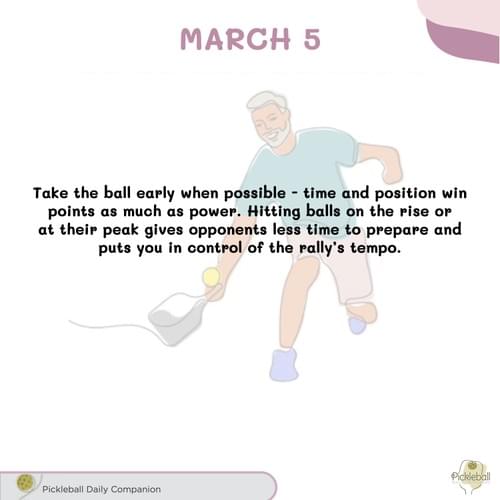 MARCH 5

Take the ball early when possible - time and position win points as much as power. Hitting balls on the rise or at their peak gives opponents less time to prepare and puts you in control of the rally's tempo.

Pickleball Daily Companion

Pickleball